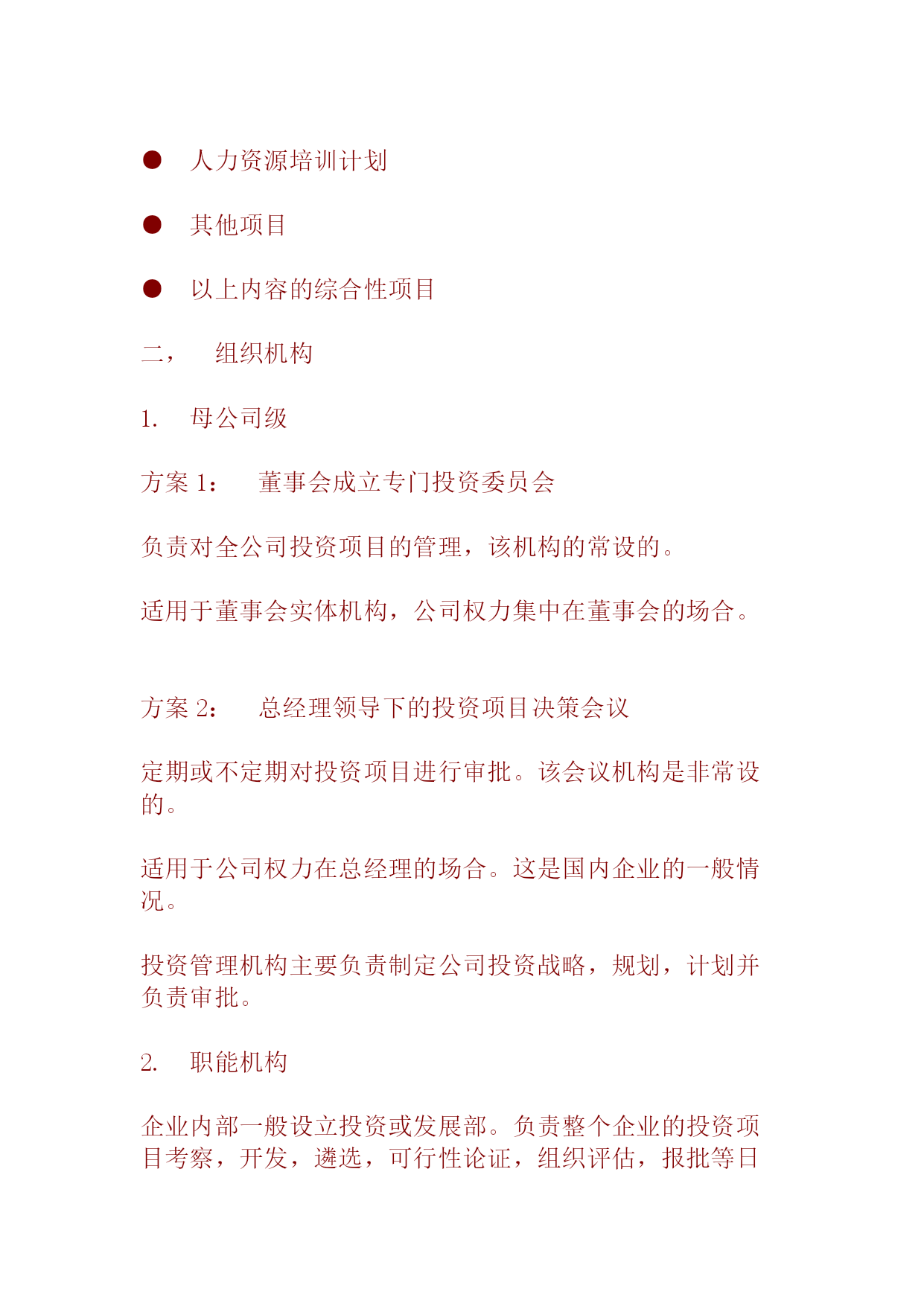 ● 人力资源培训计划

● 其他项目

● 以上内容的综合性项目

二， 组织机构

1. 母公司级

方案 1： 董事会成立专门投资委员会

负责对全公司投资项目的管理，该机构的常设的。

适用于董事会实体机构，公司权力集中在董事会的场合。

方案 2： 总经理领导下的投资项目决策会议

定期或不定期对投资项目进行审批。该会议机构是非常设的。

适用于公司权力在总经理的场合。这是国内企业的一般情况。

投资管理机构主要负责制定公司投资战略，规划，计划并负责审批。

2. 职能机构

企业内部一般设立投资或发展部。负责整个企业的投资项目考察，开发，遴选，可行性论证，组织评估，报批等日